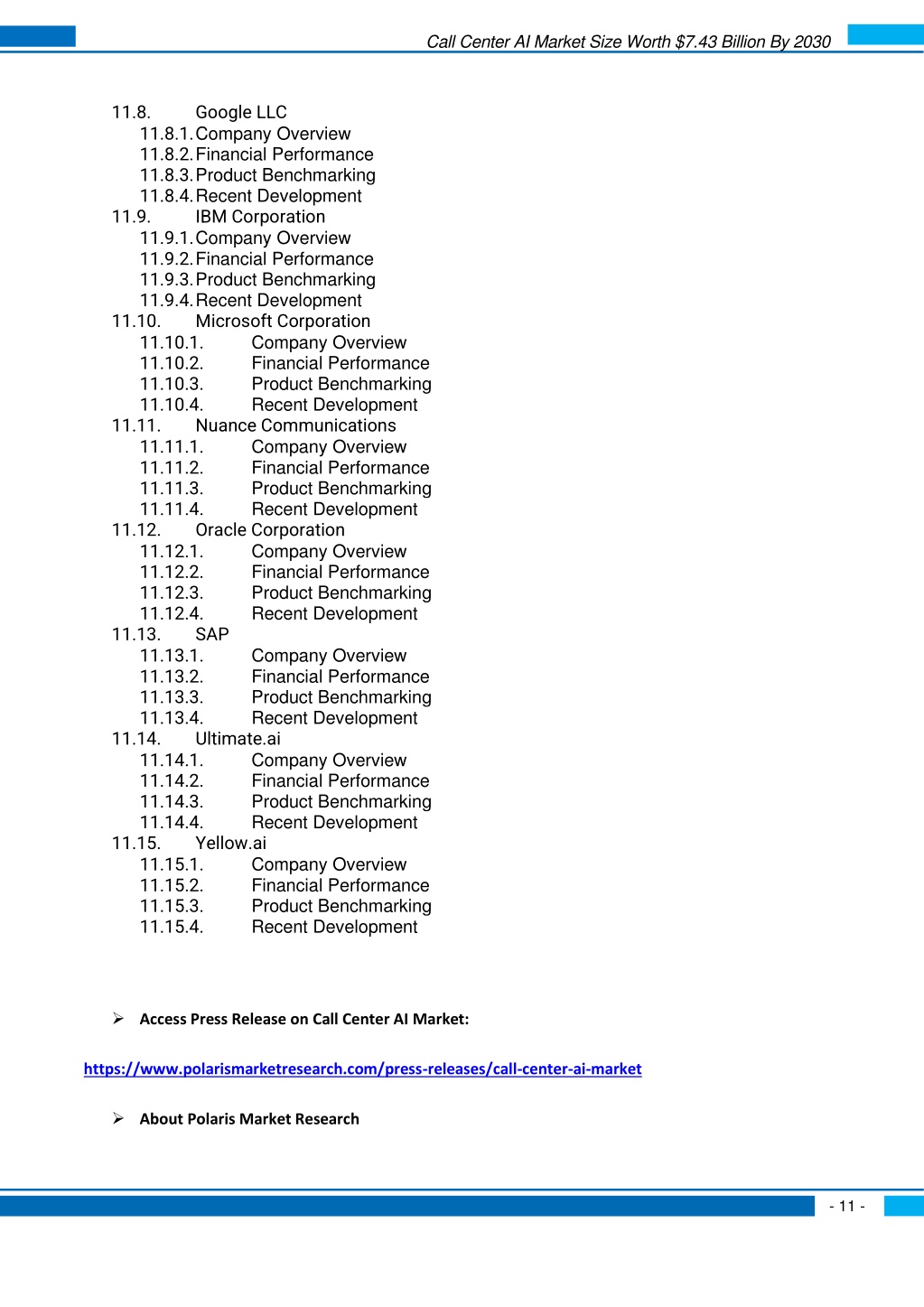 Call Center AI Market Size Worth $7.43 Billion By 2030

11.8. Google LLC
11.8.1. Company Overview
11.8.2. Financial Performance
11.8.3. Product Benchmarking
11.8.4. Recent Development
11.9. IBM Corporation
11.9.1. Company Overview
11.9.2. Financial Performance
11.9.3. Product Benchmarking
11.9.4. Recent Development
11.10. Microsoft Corporation
11.10.1. Company Overview
11.10.2. Financial Performance
11.10.3. Product Benchmarking
11.10.4. Recent Development
11.11. Nuance Communications
11.11.1. Company Overview
11.11.2. Financial Performance
11.11.3. Product Benchmarking
11.11.4. Recent Development
11.12. Oracle Corporation
11.12.1. Company Overview
11.12.2. Financial Performance
11.12.3. Product Benchmarking
11.12.4. Recent Development
11.13. SAP
11.13.1. Company Overview
11.13.2. Financial Performance
11.13.3. Product Benchmarking
11.13.4. Recent Development
11.14. Ultimate.ai
11.14.1. Company Overview
11.14.2. Financial Performance
11.14.3. Product Benchmarking
11.14.4. Recent Development
11.15. Yellow.ai
11.15.1. Company Overview
11.15.2. Financial Performance
11.15.3. Product Benchmarking
11.15.4. Recent Development

➢ Access Press Release on Call Center AI Market:

https://www.polarismarketresearch.com/press-releases/call-center-ai-market

➢ About Polaris Market Research

- 11 -